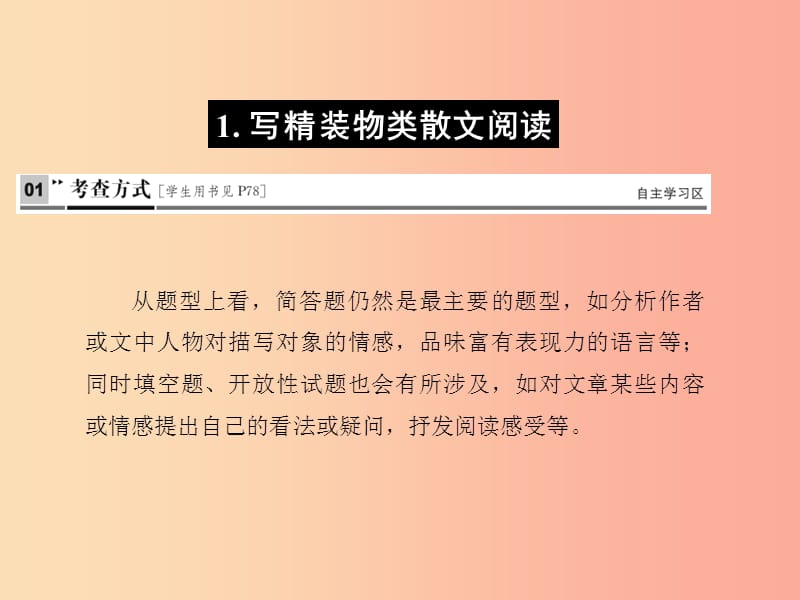 1. 写精装物类散文阅读

01 考查方式 [学生用书见 P78] 自主学习区

从题型上看，简答题仍然是最主要的题型，如分析作者或文中人物对描写对象的情感，品味富有表现力的语言等；同时填空题、开放性试题也会有所涉及，如对文章某些内容或情感提出自己的看法或疑问，抒发阅读感受等。